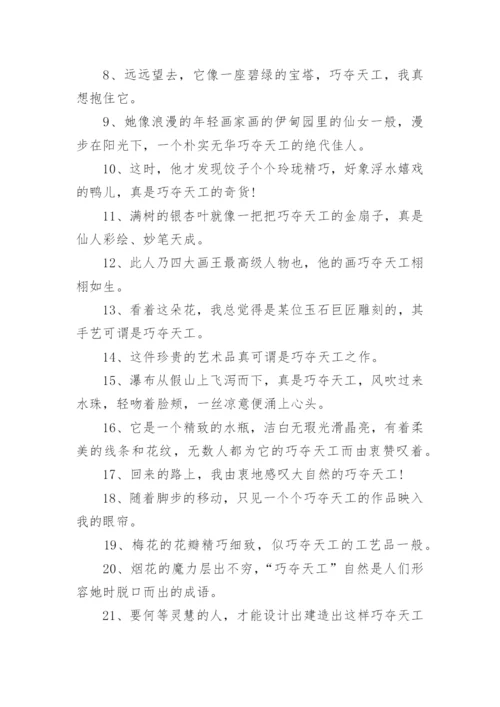 8、远远望去，它像一座碧绿的宝塔，巧夺天工，我真想抱住它。

9、她像浪漫的年轻画家画的伊甸园里的仙女一般，漫步在阳光下，一个朴实无华巧夺天工的绝代佳人。

10、这时，他才发现饺子个个玲珑精巧，好象浮水嬉戏的鸭儿，真是巧夺天工的奇货!

11、满树的银杏叶就像一把把巧夺天工的金扇子，真是仙人彩绘、妙笔天成。

12、此人乃四大画王最高级人物也，他的画巧夺天工栩栩如生。

13、看着这朵花，我总觉得是某位玉石巨匠雕刻的，其手艺可谓是巧夺天工。

14、这件珍贵的艺术品真可谓是巧夺天工之作。

15、瀑布从假山上飞泻而下，真是巧夺天工，风吹过来水珠，轻吻着脸颊，一丝凉意便涌上心头。

16、它是一个精致的水瓶，洁白无瑕光滑晶亮，有着柔美的线条和花纹，无数人都为它的巧夺天工而由衷赞叹着。

17、回来的路上，我由衷地感叹大自然的巧夺天工!

18、随着脚步的移动，只见一个个巧夺天工的作品映入我的眼帘。

19、梅花的花瓣精巧细致，似巧夺天工的工艺品一般。

20、烟花的魔力层出不穷，“巧夺天工”自然是人们形容她时脱口而出的成语。

21、要何等灵慧的人，才能设计出建造出这样巧夺天工